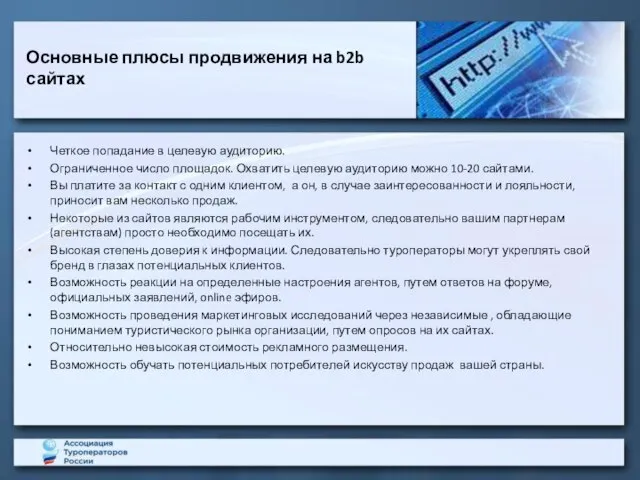 Основные плюсы продвижения на b2b сайтах

http://ww

• Четкое попадание в целевую аудиторию.
• Ограниченное число площадок. Охватить целевую аудиторию можно 10-20 сайтами.
• Вы платите за контакт с одним клиентом, а он, в случае заинтересованности и лояльности, приносит вам несколько продаж.
• Некоторые из сайтов являются рабочим инструментом, следовательно вашим партнерам (агентствам) просто необходимо посещать их.
• Высокая степень доверия к информации. Следовательно туроператоры могут укреплять свой бренд в глазах потенциальных клиентов.
• Возможность реакции на определенные настроения агентов, путем ответов на форуме, официальных заявлений, online эфиров.
• Возможность проведения маркетинговых исследований через независимые , обладающие пониманием туристического рынка организации, путем опросов на их сайтах.
• Относительно невысокая стоимость рекламного размещения.
• Возможность обучать потенциальных потребителей искусству продаж вашей страны.

Ассоциация Туроператоров России